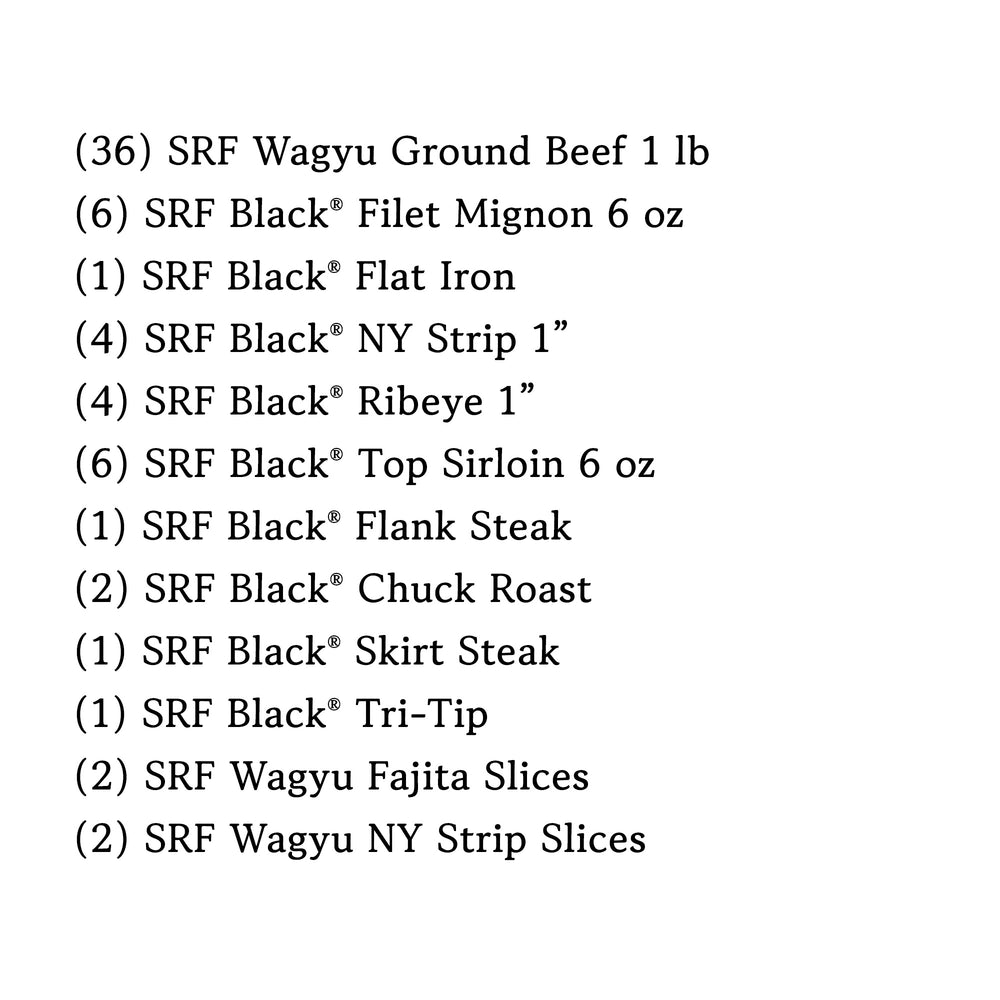 (36) SRF Wagyu Ground Beef 1 lb
(6) SRF Black® Filet Mignon 6 oz
(1) SRF Black® Flat Iron
(4) SRF Black® NY Strip 1”
(4) SRF Black® Ribeye 1”
(6) SRF Black® Top Sirloin 6 oz
(1) SRF Black® Flank Steak
(2) SRF Black® Chuck Roast
(1) SRF Black® Skirt Steak
(1) SRF Black® Tri-Tip
(2) SRF Wagyu Fajita Slices
(2) SRF Wagyu NY Strip Slices